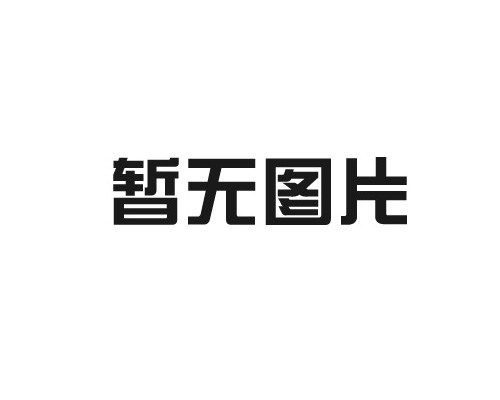 暂无图片